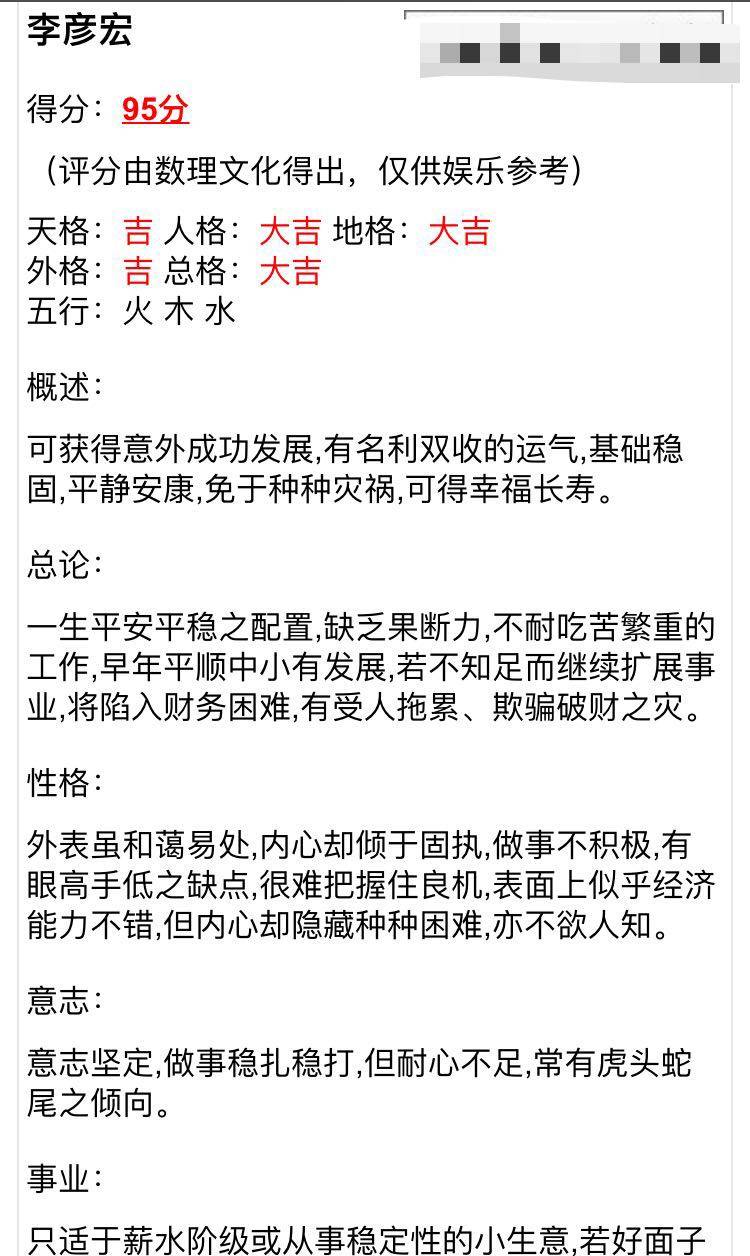 李彦宏

得分：95分

（评分由数理文化得出，仅供娱乐参考）

天格：吉 人格：大吉 地格：大吉
外格：吉 总格：大吉
五行：火 木 水

概述：

可获得意外成功发展,有名利双收的运气,基础稳固,平静安康,免于种种灾祸,可得幸福长寿。

总论：

一生平安平稳之配置,缺乏果断力,不耐吃苦繁重的工作,早年平顺中小有发展,若不知足而继续扩展事业,将陷入财务困难,有受人拖累、欺骗破财之灾。

性格：

外表虽和蔼易处,内心却倾于固执,做事不积极,有眼高手低之缺点,很难把握住良机,表面上似乎经济能力不错,但内心却隐藏种种困难,亦不欲人知。

意志：

意志坚定,做事稳扎稳打,但耐心不足,常有虎头蛇尾之倾向。

事业：

只适于薪水阶级或从事稳定性的小生意,若好面子